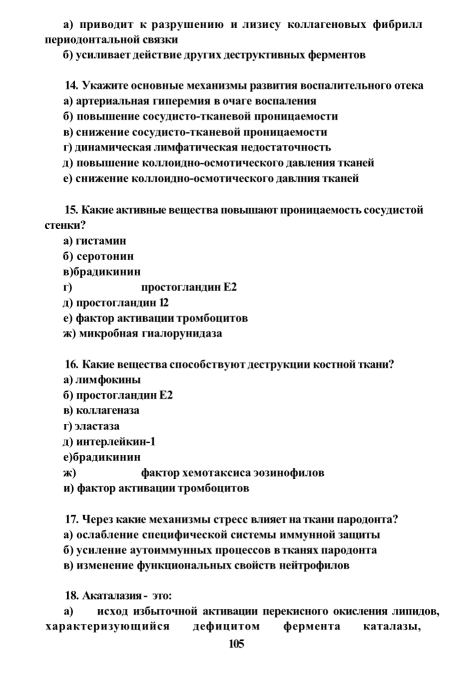 а) приводит к разрушению и лизису коллагеновых фибрилл периодонтальной связки
б) усиливает действие других деструктивных ферментов

14. Укажите основные механизмы развития воспалительного отека
а) артериальная гиперемия в очаге воспаления
б) повышение сосудисто-тканевой проницаемости
в) снижение сосудисто-тканевой проницаемости
г) динамическая лимфатическая недостаточность
д) повышение коллоидно-осмотического давления тканей
е) снижение коллоидно-осмотического давлния тканей

15. Какие активные вещества повышают проницаемость сосудистой стенки?
а) гистамин
б) серотонин
в)брадикинин
г) простогландин Е2
д) простогландин I2
е) фактор активации тромбоцитов
ж) микробная гиалорунидаза

16. Какие вещества способствуют деструкции костной ткани?
а) лимфокины
б) простогландин Е2
в) коллагеназа
г) эластаза
д) интерлейкин-1
е)брадикинин
ж) фактор хемотаксиса эозинофилов
и) фактор активации тромбоцитов

17. Через какие механизмы стресс влияет на ткани пародонта?
а) ослабление специфической системы иммунной защиты
б) усиление аутоиммунных процессов в тканях пародонта
в) изменение функциональных свойств нейтрофилов

18. Акаталазия - это:
а) исход избыточной активации перекисного окисления липидов, характеризующийся дефицитом фермента каталазы,

105